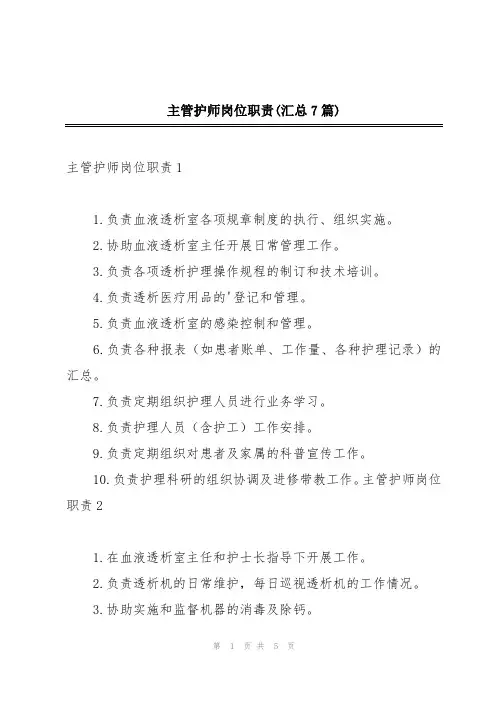 主管护师岗位职责(汇总7篇)

主管护师岗位职责1

1.负责血液透析室各项规章制度的执行、组织实施。

2.协助血液透析室主任开展日常管理工作。

3.负责各项透析护理操作规程的制订和技术培训。

4.负责透析医疗用品的'登记和管理。

5.负责血液透析室的感染控制和管理。

6.负责各种报表（如患者账单、工作量、各种护理记录）的汇总。

7.负责定期组织护理人员进行业务学习。

8.负责护理人员（含护工）工作安排。

9.负责定期组织对患者及家属的科普宣传工作。

10.负责护理科研的组织协调及进修带教工作。主管护师岗位职责2

1.在血液透析室主任和护士长指导下开展工作。

2.负责透析机的日常维护，每日巡视透析机的工作情况。

3.协助实施和监督机器的消毒及除钙。

第 1 页 共 5 页